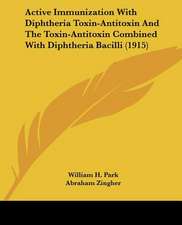 Active Immunization With Diphtheria Toxin-Antitoxin And The Toxin-Antitoxin Combined With Diphtheria Bacilli (1915)

William H. Park
Abraham Zingher